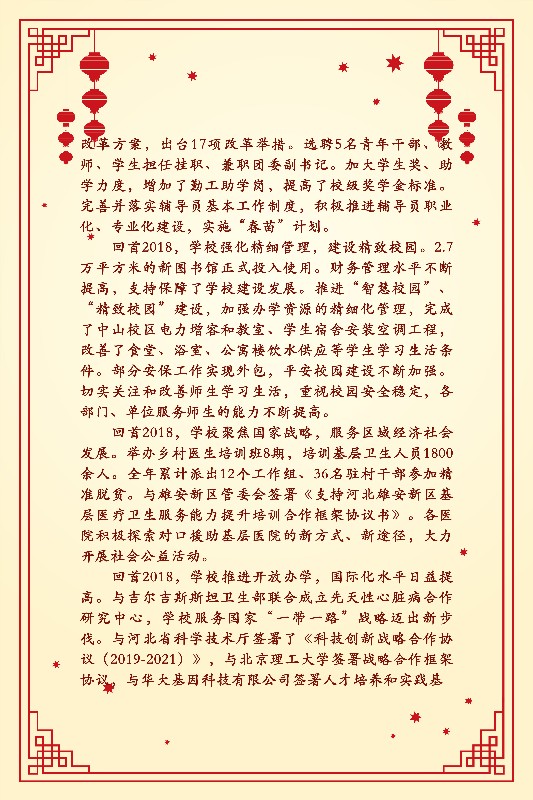 改革方案，出台17项改革举措。选聘5名青年干部、教师、学生担任挂职、兼职团委副书记。加大学生奖、助学力度，增加了勤工助学岗，提高了校级奖学金标准。完善并落实辅导员基本工作制度，积极推进辅导员职业化、专业化建设，实施“春苗”计划。

回首2018，学校强化精细管理，建设精致校园。2.7万平方米的新图书馆正式投入使用。财务管理水平不断提高，支持保障了学校建设发展。推进“智慧校园”、“精致校园”建设，加强办学资源的精细化管理，完成了中山校区电力增容和教室、学生宿舍安装空调工程，改善了食堂、浴室、公寓楼饮水供应等学生学习生活条件。部分安保工作实现外包，平安校园建设不断加强。切实关注和改善师生学习生活，重视校园安全稳定，各部门、单位服务师生的能力不断提高。

回首2018，学校聚焦国家战略，服务区域经济社会发展。举办乡村医生培训班8期，培训基层卫生人员1800余人。全年累计派出12个工作组、36名驻村干部参加精准脱贫。与雄安新区管委会签署《支持河北雄安新区基层医疗卫生服务能力提升培训合作框架协议书》。各医院积极探索对口援助基层医院的新方式、新途径，大力开展社会公益活动。

回首2018，学校推进开放办学，国际化水平日益提高。与吉尔吉斯斯坦卫生部联合成立先天性心脏病合作研究中心，学校服务国家“一带一路”战略迈出新步伐。与河北省科学技术厅签署了《科技创新战略合作协议（2019-2021）》，与北京理工大学签署战略合作框架协议，与华大基因科技有限公司签署人才培养和实践基